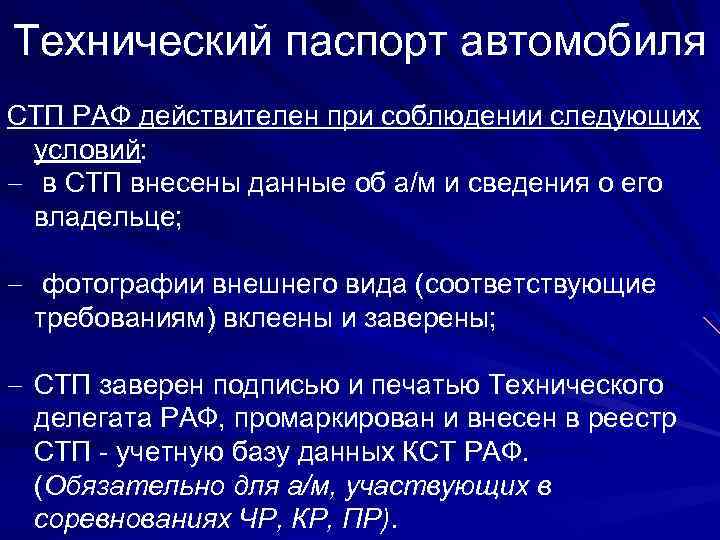 Технический паспорт автомобиля

СТП РАФ действителен при соблюдении следующих условий:
– в СТП внесены данные об а/м и сведения о его владельце;

– фотографии внешнего вида (соответствующие требованиям) вклеены и заверены;

– СТП заверен подписью и печатью Технического делегата РАФ, промаркирован и внесен в реестр СТП - учетную базу данных КСТ РАФ. (Обязательно для а/м, участвующих в соревнованиях ЧР, КР, ПР).